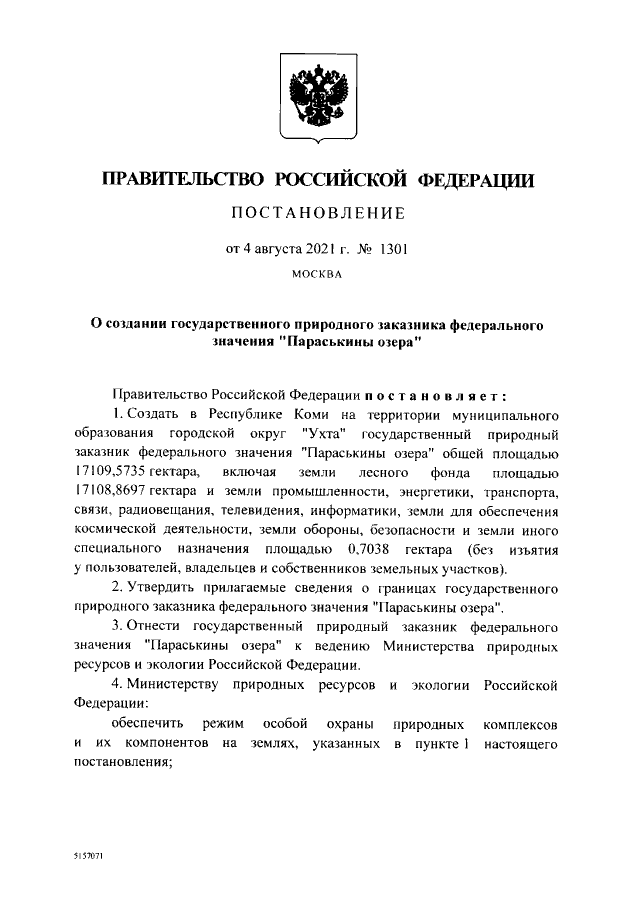 ПРАВИТЕЛЬСТВО РОССИЙСКОЙ ФЕДЕРАЦИИ

ПОСТАНОВЛЕНИЕ

от 4 августа 2021 г. № 1301

МОСКВА

О создании государственного природного заказника федерального значения "Параськины озера"

Правительство Российской Федерации постановляет:

1. Создать в Республике Коми на территории муниципального образования городской округ "Ухта" государственный природный заказник федерального значения "Параськины озера" общей площадью 17109,5735 гектара, включая земли лесного фонда площадью 17108,8697 гектара и земли промышленности, энергетики, транспорта, связи, радиовещания, телевидения, информатики, земли для обеспечения космической деятельности, земли обороны, безопасности и земли иного специального назначения площадью 0,7038 гектара (без изъятия у пользователей, владельцев и собственников земельных участков).

2. Утвердить прилагаемые сведения о границах государственного природного заказника федерального значения "Параськины озера".

3. Отнести государственный природный заказник федерального значения "Параськины озера" к ведению Министерства природных ресурсов и экологии Российской Федерации.

4. Министерству природных ресурсов и экологии Российской Федерации:

обеспечить режим особой охраны природных комплексов и их компонентов на землях, указанных в пункте 1 настоящего постановления;

5157071